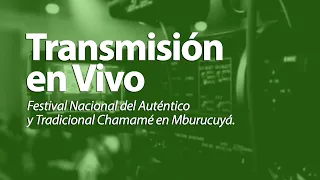 Transmisión en Vivo

Festival Nacional del Auténtico y Tradicional Chamamé en Mburucuyá.